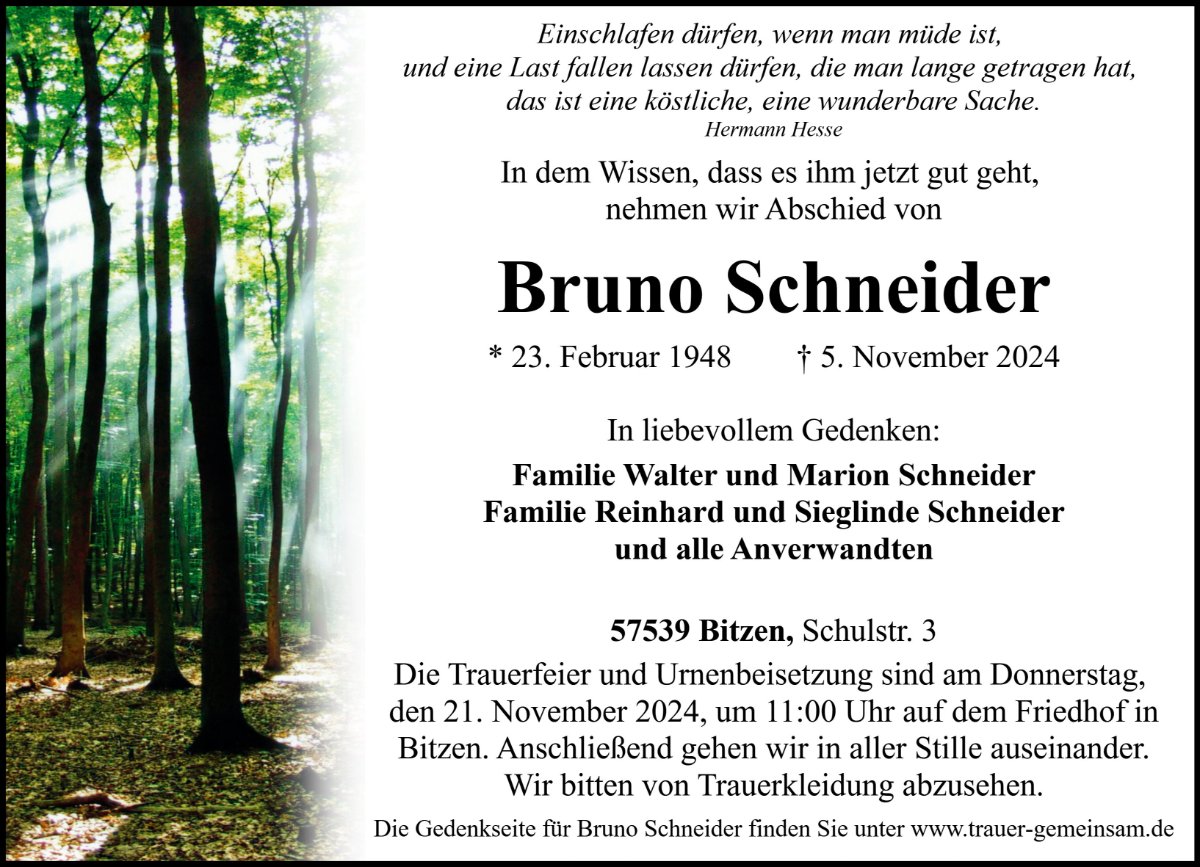 Einschlafen dürfen, wenn man müde ist,
und eine Last fallen lassen dürfen, die man lange getragen hat,
das ist eine köstliche, eine wunderbare Sache.
Hermann Hesse

In dem Wissen, dass es ihm jetzt gut geht,
nehmen wir Abschied von

Bruno Schneider

* 23. Februar 1948 † 5. November 2024

In liebevollem Gedenken:

Familie Walter und Marion Schneider
Familie Reinhard und Sieglinde Schneider
und alle Anverwandten

57539 Bitzen, Schulstr. 3

Die Trauerfeier und Urnenbeisetzung sind am Donnerstag, den 21. November 2024, um 11:00 Uhr auf dem Friedhof in Bitzen. Anschließend gehen wir in aller Stille auseinander. Wir bitten von Trauerkleidung abzusehen.

Die Gedenkseite für Bruno Schneider finden Sie unter www.trauer-gemeinsam.de